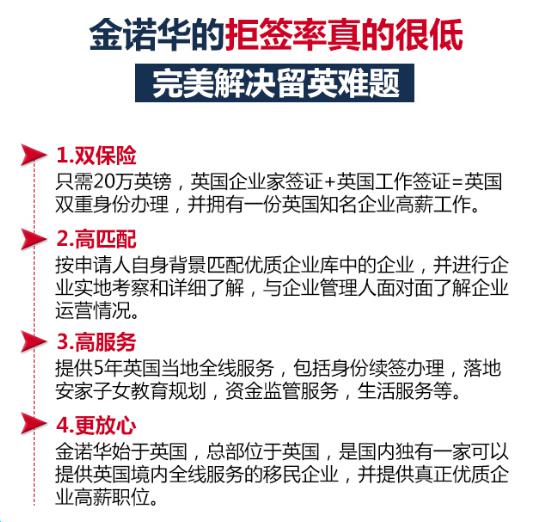 金诺华的拒签率真的很低

完美解决留英难题

1.双保险

只需20万英镑，英国企业家签证+英国工作签证=英国双重身份办理，并拥有一份英国知名企业高薪工作。

2.高匹配

按申请人自身背景匹配优质企业库中的企业，并进行企业实地考察和详细了解，与企业管理人面对面了解企业运营情况。

3.高服务

提供5年英国当地全线服务，包括身份续签办理，落地安家子女教育规划，资金监管服务，生活服务等。

4.更放心

金诺华始于英国，总部位于英国，是国内独有一家可以提供英国境内全线服务的移民企业，并提供真正优质企业高薪职位。